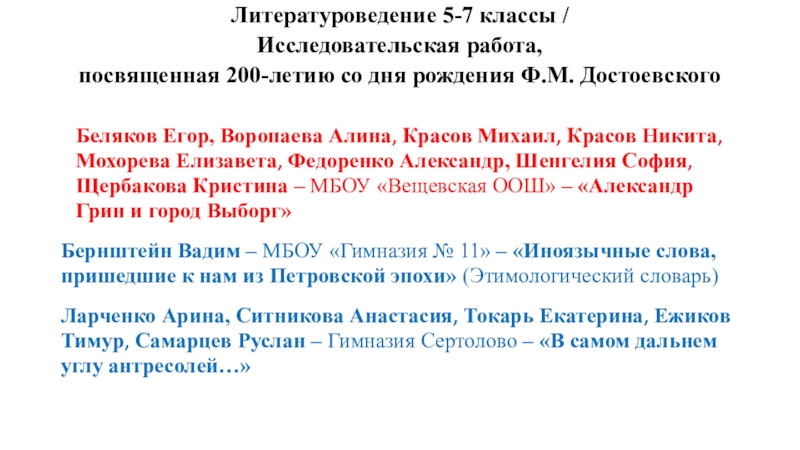 Литературоведение 5-7 классы /
Исследовательская работа,
посвященная 200-летию со дня рождения Ф.М. Достоевского

Беляков Егор, Воропаева Алина, Красов Михаил, Красов Никита, Мохорева Елизавета, Федоренко Александр, Шенгелия София, Щербакова Кристина – МБОУ «Вещевская ООШ» – «Александр Грин и город Выборг»

Бернштейн Вадим – МБОУ «Гимназия № 11» – «Иноязычные слова, пришедшие к нам из Петровской эпохи» (Этимологический словарь)

Ларченко Арина, Ситникова Анастасия, Токарь Екатерина, Ежиков Тимур, Самарцев Руслан – Гимназия Сертолово – «В самом дальнем углу антресолей…»